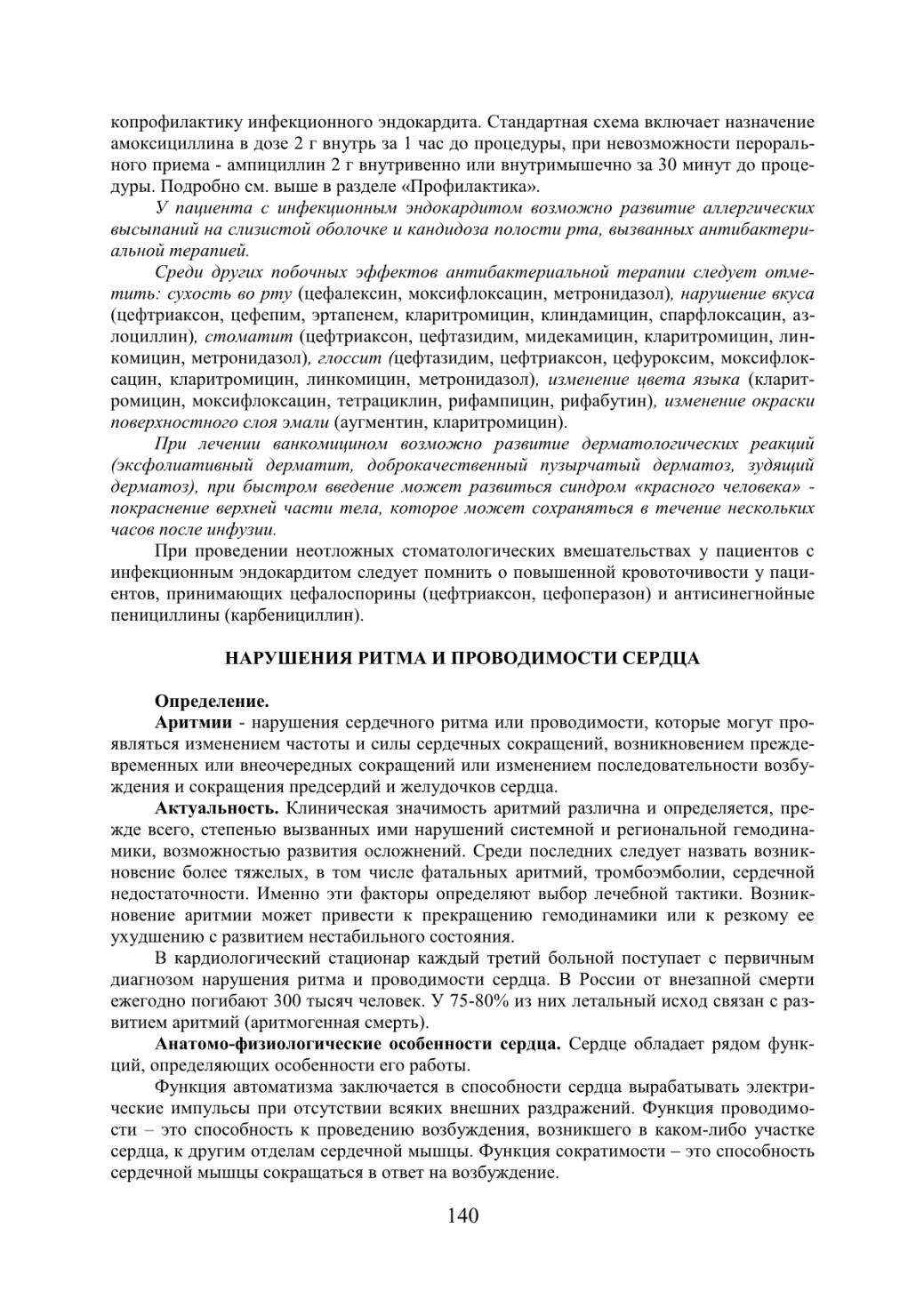 копрофилактику инфекционного эндокардита. Стандартная схема включает назначение амоксициллина в дозе 2 г внутрь за 1 час до процедуры, при невозможности перорального приема - ампициллин 2 г внутривенно или внутримышечно за 30 минут до процедуры. Подробно см. выше в разделе «Профилактика».

У пациента с инфекционным эндокардитом возможно развитие аллергических высыпаний на слизистой оболочке и кандидоза полости рта, вызванных антибактериальной терапией.

Среди других побочных эффектов антибактериальной терапии следует отметить: сухость во рту (цефалексин, моксифлоксацин, метронидазол), нарушение вкуса (цефтриаксон, цефепим, эртапенем, кларитромицин, клиндамицин, спарфлоксацин, азлоциллин), стоматит (цефтриаксон, цефтазидим, мидекамицин, кларитромицин, линкомицин, метронидазол), глоссит (цефтазидим, цефтриаксон, цефуроксим, моксифлоксацин, кларитромицин, линкомицин, метронидазол), изменение цвета языка (кларитромицин, моксифлоксацин, тетрациклин, рифампицин, рифабутин), изменение окраски поверхностного слоя эмали (аугментин, кларитромицин).

При лечении ванкомицином возможно развитие дерматологических реакций (эксфолиативный дерматит, доброкачественный пузырчатый дерматоз, зудящий дерматоз), при быстром введение может развиться синдром «красного человека» - покраснение верхней части тела, которое может сохраняться в течение нескольких часов после инфузии.

При проведении неотложных стоматологических вмешательствах у пациентов с инфекционным эндокардитом следует помнить о повышенной кровоточивости у пациентов, принимающих цефалоспорины (цефтриаксон, цефоперазон) и антисинегнойные пенициллины (карбенициллин).

НАРУШЕНИЯ РИТМА И ПРОВОДИМОСТИ СЕРДЦА

Определение.

Аритмии - нарушения сердечного ритма или проводимости, которые могут проявляться изменением частоты и силы сердечных сокращений, возникновением преждевременных или внеочередных сокращений или изменением последовательности возбуждения и сокращения предсердий и желудочков сердца.

Актуальность. Клиническая значимость аритмий различна и определяется, прежде всего, степенью вызванных ими нарушений системной и региональной гемодинамики, возможностью развития осложнений. Среди последних следует назвать возникновение более тяжелых, в том числе фатальных аритмий, тромбоэмболии, сердечной недостаточности. Именно эти факторы определяют выбор лечебной тактики. Возникновение аритмии может привести к прекращению гемодинамики или к резкому ее ухудшению с развитием нестабильного состояния.

В кардиологический стационар каждый третий больной поступает с первичным диагнозом нарушения ритма и проводимости сердца. В России от внезапной смерти ежегодно погибают 300 тысяч человек. У 75-80% из них летальный исход связан с развитием аритмий (аритмогенная смерть).

Анатомо-физиологические особенности сердца. Сердце обладает рядом функций, определяющих особенности его работы.

Функция автоматизма заключается в способности сердца вырабатывать электрические импульсы при отсутствии всяких внешних раздражений. Функция проводимости – это способность к проведению возбуждения, возникшего в каком-либо участке сердца, к другим отделам сердечной мышцы. Функция сократимости – это способность сердечной мышцы сокращаться в ответ на возбуждение.

140